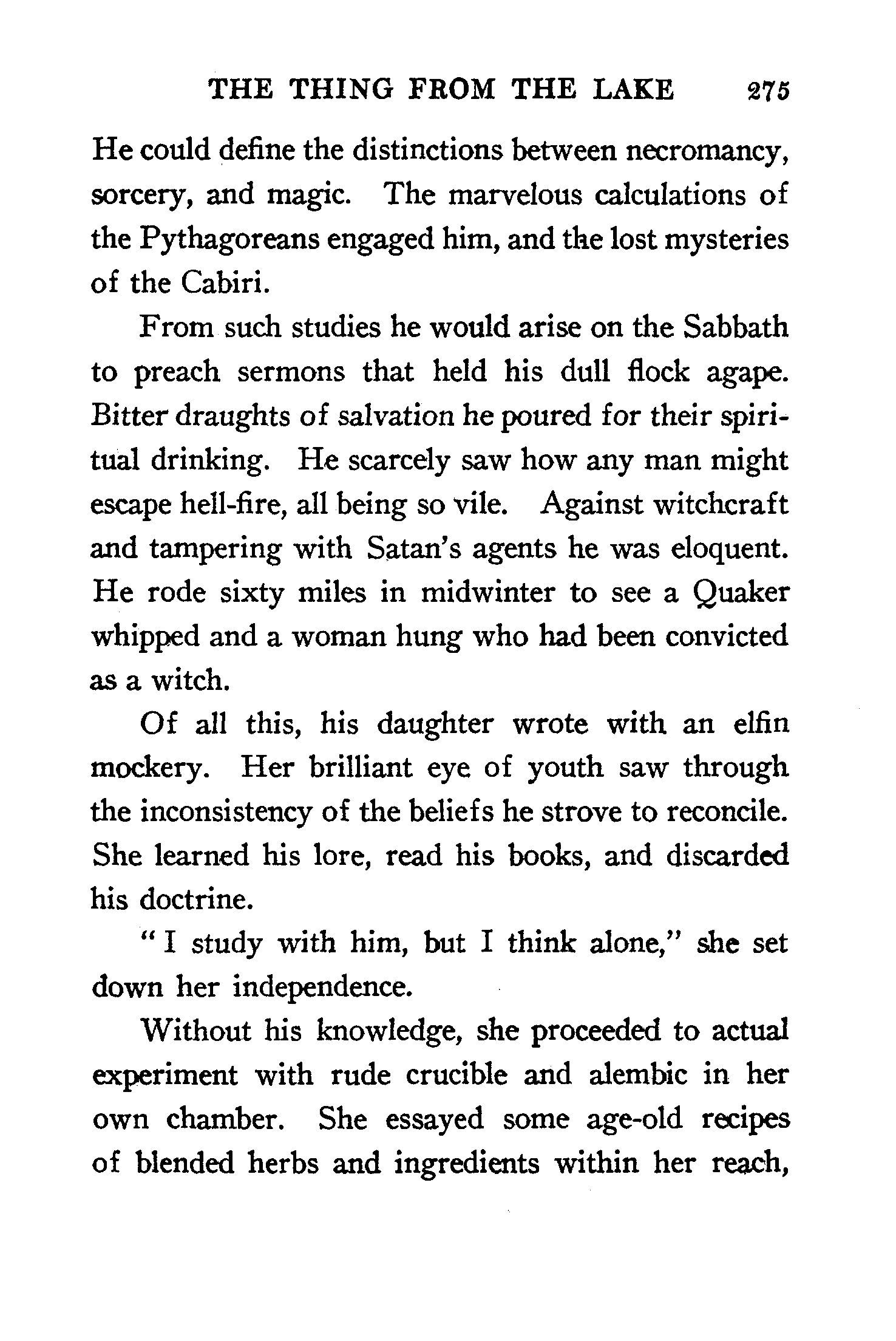 THE THING FROM THE LAKE 275

He could define the distinctions between necromancy, sorcery, and magic. The marvelous calculations of the Pythagoreans engaged him, and the lost mysteries of the Cabiri.

From such studies he would arise on the Sabbath to preach sermons that held his dull flock agape. Bitter draughts of salvation he poured for their spiritual drinking. He scarcely saw how any man might escape hell-fire, all being so vile. Against witchcraft and tampering with Satan's agents he was eloquent. He rode sixty miles in midwinter to see a Quaker whipped and a woman hung who had been convicted as a witch.

Of all this, his daughter wrote with an elfin mockery. Her brilliant eye of youth saw through the inconsistency of the beliefs he strove to reconcile. She learned his lore, read his books, and discarded his doctrine.

"I study with him, but I think alone," she set down her independence.

Without his knowledge, she proceeded to actual experiment with rude crucible and alembic in her own chamber. She essayed some age-old recipes of blended herbs and ingredients within her reach,